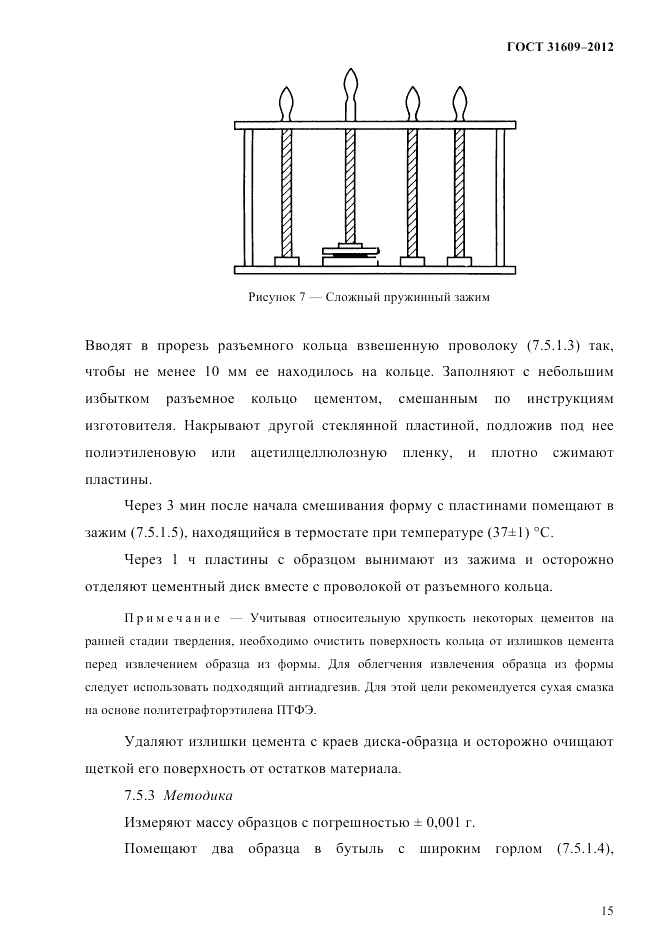 ГОСТ 31609–2012

Рисунок 7 — Сложный пружинный зажим

Вводят в прорезь разъемного кольца взвешенную проволоку (7.5.1.3) так, чтобы не менее 10 мм ее находилось на кольце. Заполняют с небольшим избытком разъемное кольцо цементом, смешанным по инструкциям изготовителя. Накрывают другой стеклянной пластиной, подложив под нее полиэтиленовую или ацетилцеллюлозную пленку, и плотно сжимают пластины.

Через 3 мин после начала смешивания форму с пластинами помещают в зажим (7.5.1.5), находящийся в термостате при температуре (37±1) °С.

Через 1 ч пластины с образцом вынимают из зажима и осторожно отделяют цементный диск вместе с проволокой от разъемного кольца.

Примечание — Учитывая относительную хрупкость некоторых цементов на ранней стадии твердения, необходимо очистить поверхность кольца от излишков цемента перед извлечением образца из формы. Для облегчения извлечения образца из формы следует использовать подходящий антиадгезив. Для этой цели рекомендуется сухая смазка на основе политетрафторэтилена ПТФЭ.

Удаляют излишки цемента с краев диска-образца и осторожно очищают щеткой его поверхность от остатков материала.

7.5.3 Методика

Измеряют массу образцов с погрешностью ± 0,001 г.

Помещают два образца в бутыль с широким горлом (7.5.1.4),

15